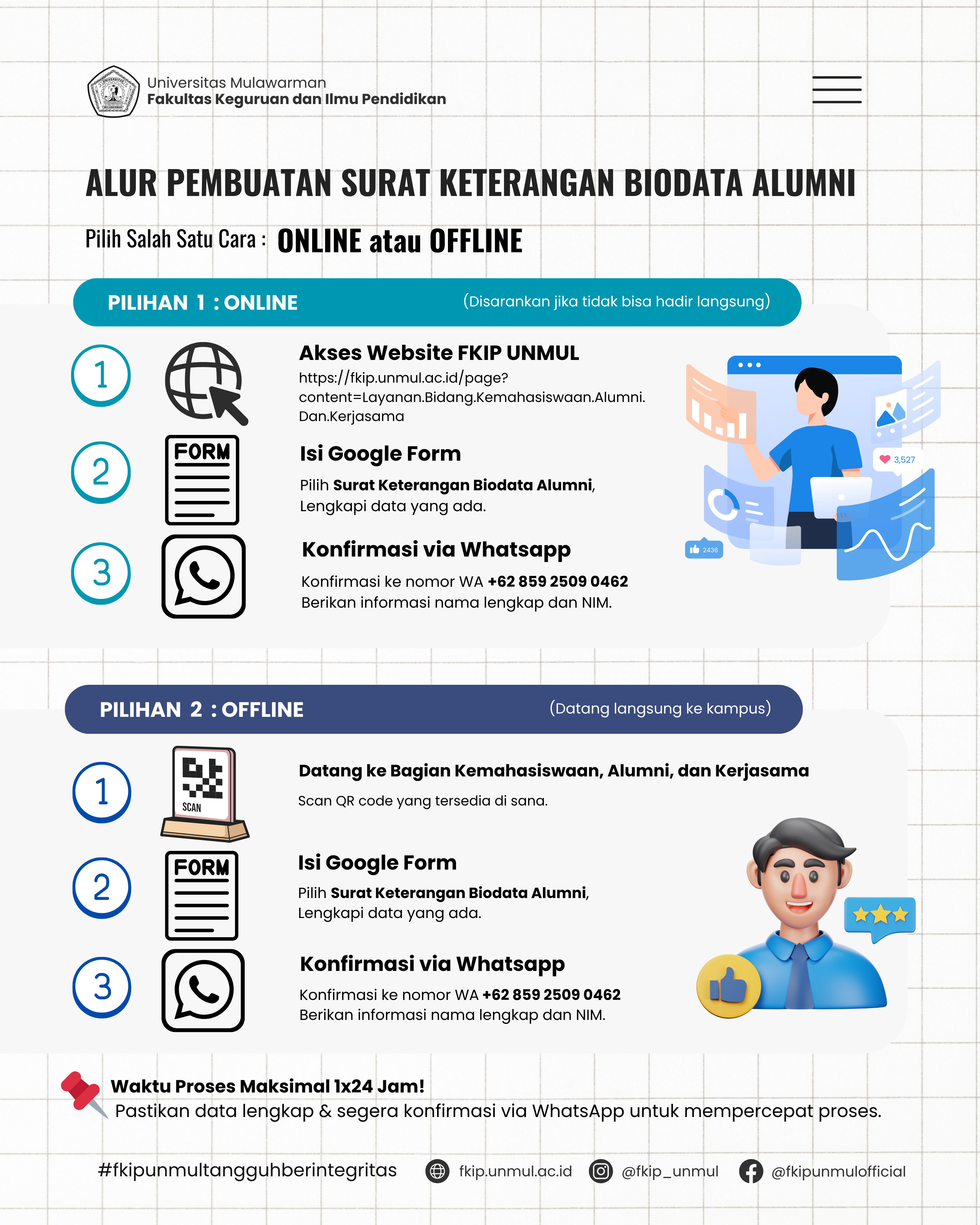 Universitas Mulawarman
Fakultas Keguruan dan Ilmu Pendidikan

ALUR PEMBUATAN SURAT KETERANGAN BIODATA ALUMNI

Pilih Salah Satu Cara : ONLINE atau OFFLINE

PILIHAN 1 : ONLINE (Disarankan jika tidak bisa hadir langsung)

1

Akses Website FKIP UNMUL
https://fkip.unmul.ac.id/page?content=Layanan.Bidang.Kemahasiswaan.Alumni.Dan.Kerjasama

2

FORM

Isi Google Form
Pilih Surat Keterangan Biodata Alumni, Lengkapi data yang ada.

3

Konfirmasi via Whatsapp
Konfirmasi ke nomor WA +62 859 2509 0462
Berikan informasi nama lengkap dan NIM.

3,527
2436

PILIHAN 2 : OFFLINE (Datang langsung ke kampus)

1

SCAN

Datang ke Bagian Kemahasiswaan, Alumni, dan Kerjasama
Scan QR code yang tersedia di sana.

2

FORM

Isi Google Form
Pilih Surat Keterangan Biodata Alumni, Lengkapi data yang ada.

3

Konfirmasi via Whatsapp
Konfirmasi ke nomor WA +62 859 2509 0462
Berikan informasi nama lengkap dan NIM.

Waktu Proses Maksimal 1x24 Jam!
Pastikan data lengkap & segera konfirmasi via WhatsApp untuk mempercepat proses.

#fkipunmultangguhberintegritas fkip.unmul.ac.id @fkip_unmul @fkipunmulofficial